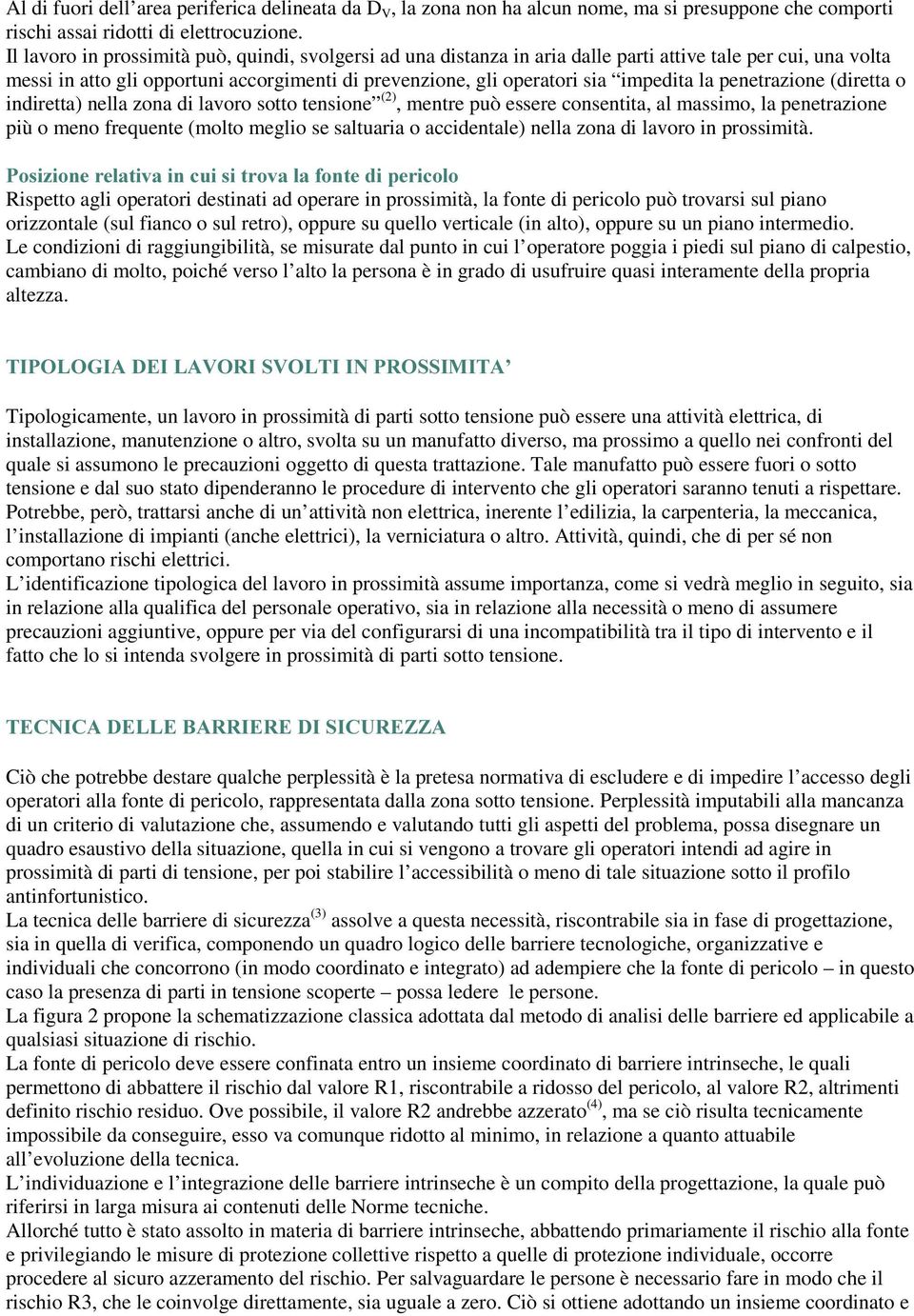 Al di fuori dell'area periferica delineata da $D_V$, la zona non ha alcun nome, ma si presuppone che comporti rischi assai ridotti di elettrocuzione.
Il lavoro in prossimità può, quindi, svolgersi ad una distanza in aria dalle parti attive tale per cui, una volta messi in atto gli opportuni accorgimenti di prevenzione, gli operatori sia "impedita la penetrazione (diretta o indiretta) nella zona di lavoro sotto tensione"$^{(2)}$, mentre può essere consentita, al massimo, la penetrazione più o meno frequente (molto meglio se saltuaria o accidentale) nella zona di lavoro in prossimità.

Posizione relativa in cui si trova la fonte di pericolo
Rispetto agli operatori destinati ad operare in prossimità, la fonte di pericolo può trovarsi sul piano orizzontale (sul fianco o sul retro), oppure su quello verticale (in alto), oppure su un piano intermedio.
Le condizioni di raggiungibilità, se misurate dal punto in cui l'operatore poggia i piedi sul piano di calpestio, cambiano di molto, poiché verso l'alto la persona è in grado di usufruire quasi interamente della propria altezza.

TIPOLOGIA DEI LAVORI SVOLTI IN PROSSIMITA'

Tipologicamente, un lavoro in prossimità di parti sotto tensione può essere una attività elettrica, di installazione, manutenzione o altro, svolta su un manufatto diverso, ma prossimo a quello nei confronti del quale si assumono le precauzioni oggetto di questa trattazione. Tale manufatto può essere fuori o sotto tensione e dal suo stato dipenderanno le procedure di intervento che gli operatori saranno tenuti a rispettare.
Potrebbe, però, trattarsi anche di un'attività non elettrica, inerente l'edilizia, la carpenteria, la meccanica, l'installazione di impianti (anche elettrici), la verniciatura o altro. Attività, quindi, che di per sé non comportano rischi elettrici.
L'identificazione tipologica del lavoro in prossimità assume importanza, come si vedrà meglio in seguito, sia in relazione alla qualifica del personale operativo, sia in relazione alla necessità o meno di assumere precauzioni aggiuntive, oppure per via del configurarsi di una incompatibilità tra il tipo di intervento e il fatto che lo si intenda svolgere in prossimità di parti sotto tensione.

TECNICA DELLE BARRIERE DI SICUREZZA

Ciò che potrebbe destare qualche perplessità è la pretesa normativa di escludere e di impedire l'accesso degli operatori alla fonte di pericolo, rappresentata dalla zona sotto tensione. Perplessità imputabili alla mancanza di un criterio di valutazione che, assumendo e valutando tutti gli aspetti del problema, possa disegnare un quadro esaustivo della situazione, quella in cui si vengono a trovare gli operatori intendi ad agire in prossimità di parti di tensione, per poi stabilire l'accessibilità o meno di tale situazione sotto il profilo antinfortunistico.
La tecnica delle barriere di sicurezza$^{(3)}$ assolve a questa necessità, riscontrabile sia in fase di progettazione, sia in quella di verifica, componendo un quadro logico delle barriere tecnologiche, organizzative e individuali che concorrono (in modo coordinato e integrato) ad adempiere che la fonte di pericolo – in questo caso la presenza di parti in tensione scoperte – possa ledere le persone.
La figura 2 propone la schematizzazione classica adottata dal metodo di analisi delle barriere ed applicabile a qualsiasi situazione di rischio.
La fonte di pericolo deve essere confinata entro un insieme coordinato di barriere intrinseche, le quali permettono di abbattere il rischio dal valore R1, riscontrabile a ridosso del pericolo, al valore R2, altrimenti definito rischio residuo. Ove possibile, il valore R2 andrebbe azzerato$^{(4)}$, ma se ciò risulta tecnicamente impossibile da conseguire, esso va comunque ridotto al minimo, in relazione a quanto attuabile all'evoluzione della tecnica.
L'individuazione e l'integrazione delle barriere intrinseche è un compito della progettazione, la quale può riferirsi in larga misura ai contenuti delle Norme tecniche.
Allorché tutto è stato assolto in materia di barriere intrinseche, abbattendo primariamente il rischio alla fonte e privilegiando le misure di protezione collettive rispetto a quelle di protezione individuale, occorre procedere al sicuro azzeramento del rischio. Per salvaguardare le persone è necessario fare in modo che il rischio R3, che le coinvolge direttamente, sia uguale a zero. Ciò si ottiene adottando un insieme coordinato e